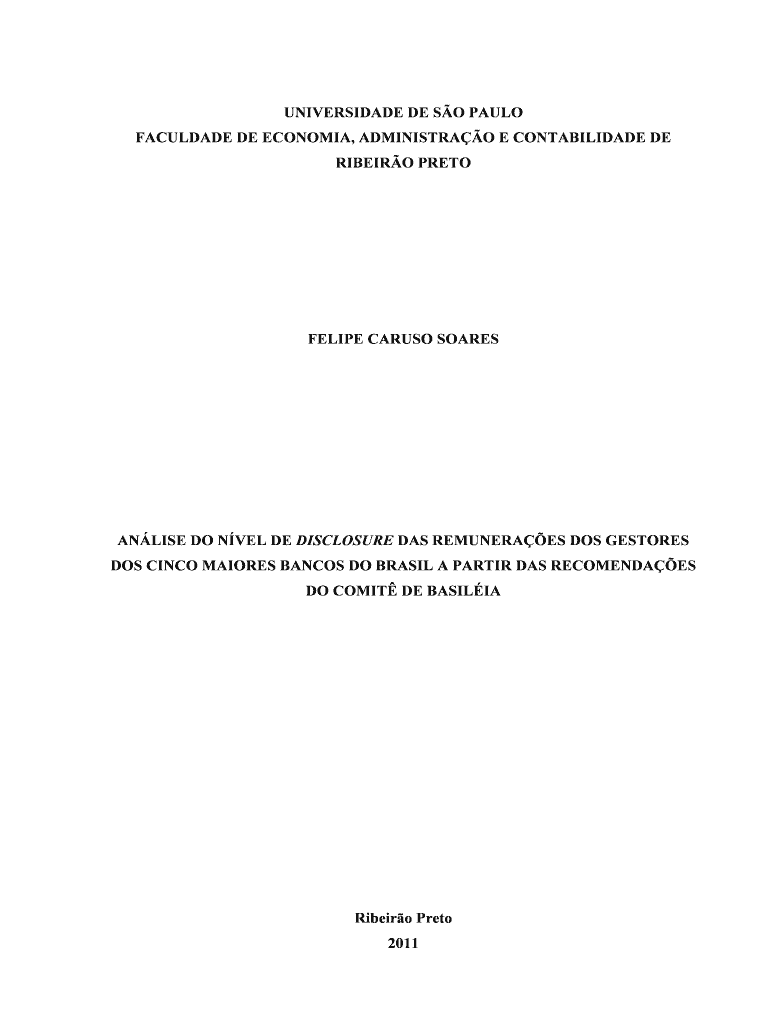 UNIVERSIDADE DE SÃO PAULO
FACULDADE DE ECONOMIA, ADMINISTRAÇÃO E CONTABILIDADE DE RIBEIRÃO PRETO

FELIPE CARUSO SOARES

ANÁLISE DO NÍVEL DE DISCLOSURE DAS REMUNERAÇÕES DOS GESTORES DOS CINCO MAIORES BANCOS DO BRASIL A PARTIR DAS RECOMENDAÇÕES DO COMITÊ DE BASILÉIA

Ribeirão Preto
2011